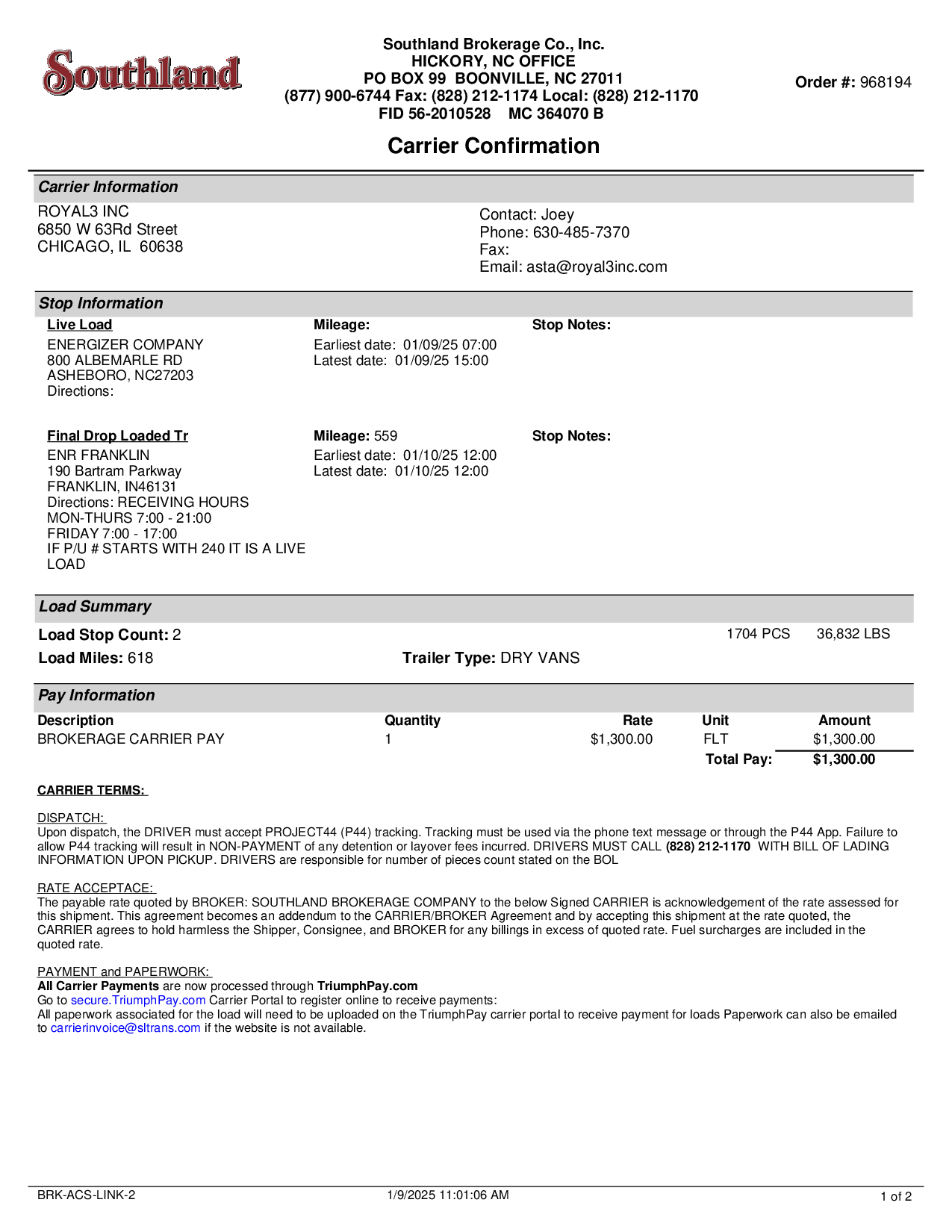 Southland

Southland Brokerage Co., Inc.
HICKORY, NC OFFICE
PO BOX 99 BOONVILLE, NC 27011
(877) 900-6744 Fax: (828) 212-1174 Local: (828) 212-1170
FID 56-2010528 MC 364070 B

Order #: 968194

Carrier Confirmation

Carrier Information

ROYAL3 INC
6850 W 63Rd Street
CHICAGO, IL 60638

Contact: Joey
Phone: 630-485-7370
Fax:
Email: asta@royal3inc.com

Stop Information

Live Load
ENERGIZER COMPANY
800 ALBEMARLE RD
ASHEBORO, NC27203
Directions:

Mileage:
Earliest date: 01/09/25 07:00
Latest date: 01/09/25 15:00

Stop Notes:

Final Drop Loaded Tr
ENR FRANKLIN
190 Bartram Parkway
FRANKLIN, IN46131
Directions: RECEIVING HOURS
MON-THURS 7:00 - 21:00
FRIDAY 7:00 - 17:00
IF P/U # STARTS WITH 240 IT IS A LIVE LOAD

Mileage: 559
Earliest date: 01/10/25 12:00
Latest date: 01/10/25 12:00

Stop Notes:

Load Summary

Load Stop Count: 2
1704 PCS 36,832 LBS
Load Miles: 618
Trailer Type: DRY VANS

Pay Information

| Description | Quantity | Rate | Unit | Amount |
|---|---|---|---|---|
| BROKERAGE CARRIER PAY | 1 | $1,300.00 | FLT | $1,300.00 |
| | | | Total Pay: | $1,300.00 |

CARRIER TERMS:

DISPATCH:
Upon dispatch, the DRIVER must accept PROJECT44 (P44) tracking. Tracking must be used via the phone text message or through the P44 App. Failure to allow P44 tracking will result in NON-PAYMENT of any detention or layover fees incurred. DRIVERS MUST CALL (828) 212-1170 WITH BILL OF LADING INFORMATION UPON PICKUP. DRIVERS are responsible for number of pieces count stated on the BOL

RATE ACCEPTACE:
The payable rate quoted by BROKER: SOUTHLAND BROKERAGE COMPANY to the below Signed CARRIER is acknowledgement of the rate assessed for this shipment. This agreement becomes an addendum to the CARRIER/BROKER Agreement and by accepting this shipment at the rate quoted, the CARRIER agrees to hold harmless the Shipper, Consignee, and BROKER for any billings in excess of quoted rate. Fuel surcharges are included in the quoted rate.

PAYMENT and PAPERWORK:
All Carrier Payments are now processed through TriumphPay.com
Go to secure.TriumphPay.com Carrier Portal to register online to receive payments:
All paperwork associated for the load will need to be uploaded on the TriumphPay carrier portal to receive payment for loads Paperwork can also be emailed to carrierinvoice@sltrans.com if the website is not available.

BRK-ACS-LINK-2
1/9/2025 11:01:06 AM
1 of 2